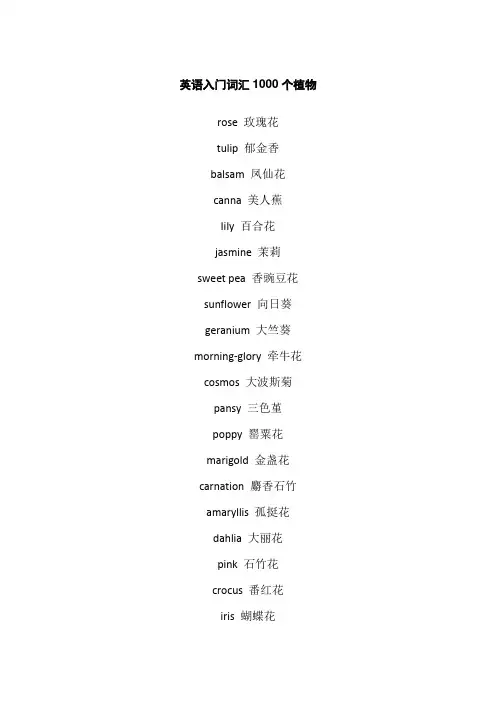 英语入门词汇 1000 个植物

rose 玫瑰花

tulip 郁金香

balsam 凤仙花

canna 美人蕉

lily 百合花

jasmine 茉莉

sweet pea 香豌豆花

sunflower 向日葵

geranium 大竺葵

morning-glory 牵牛花

cosmos 大波斯菊

pansy 三色堇

poppy 罂粟花

marigold 金盏花

carnation 麝香石竹

amaryllis 孤挺花

dahlia 大丽花

pink 石竹花

crocus 番红花

iris 蝴蝶花